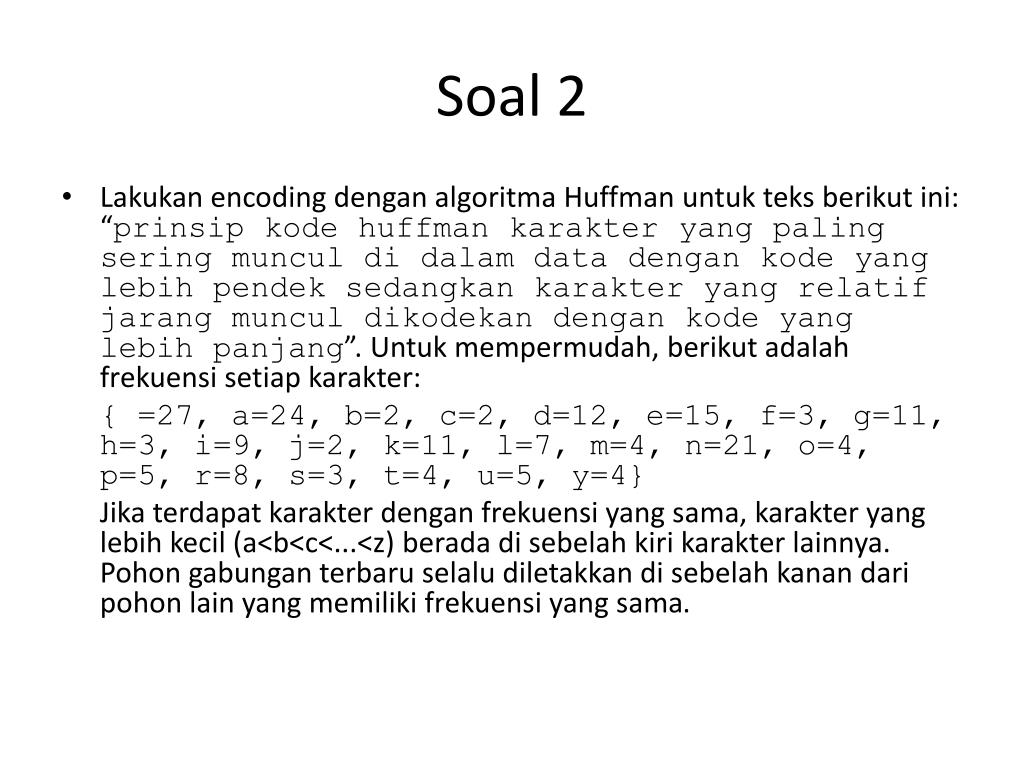 Soal 2

• Lakukan encoding dengan algoritma Huffman untuk teks berikut ini: “prinsip kode huffman karakter yang paling sering muncul di dalam data dengan kode yang lebih pendek sedangkan karakter yang relatif jarang muncul dikodekan dengan kode yang lebih panjang”. Untuk mempermudah, berikut adalah frekuensi setiap karakter:

{ =27, a=24, b=2, c=2, d=12, e=15, f=3, g=11, h=3, i=9, j=2, k=11, l=7, m=4, n=21, o=4, p=5, r=8, s=3, t=4, u=5, y=4}

Jika terdapat karakter dengan frekuensi yang sama, karakter yang lebih kecil (a<b<c<...<z) berada di sebelah kiri karakter lainnya. Pohon gabungan terbaru selalu diletakkan di sebelah kanan dari pohon lain yang memiliki frekuensi yang sama.